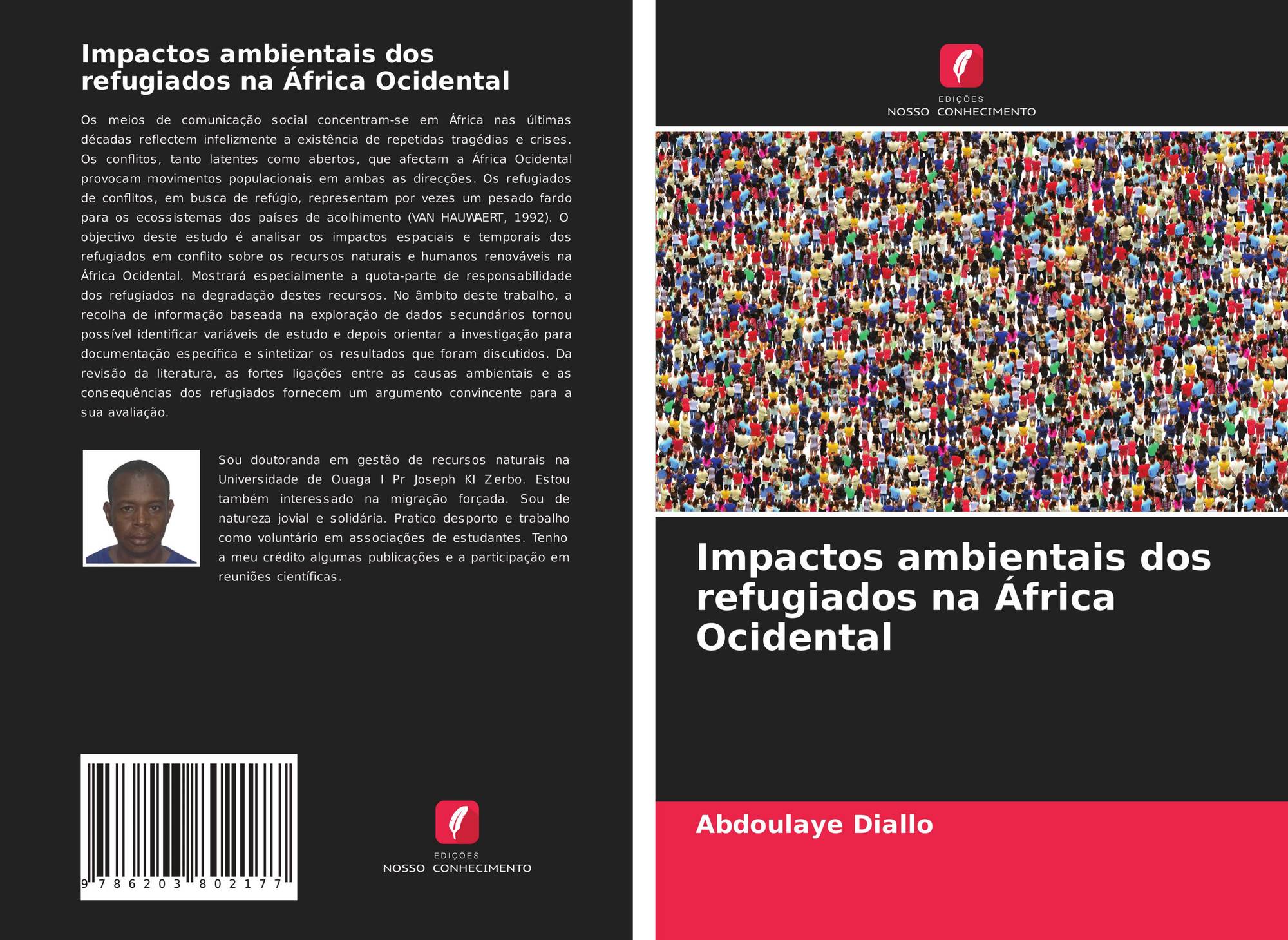 Impactos ambientais dos refugiados na África Ocidental

Os meios de comunicação social concentram-se em África nas últimas décadas reflectem infelizmente a existência de repetidas tragédias e crises. Os conflitos, tanto latentes como abertos, que afectam a África Ocidental provocam movimentos populacionais em ambas as direcções. Os refugiados de conflitos, em busca de refúgio, representam por vezes um pesado fardo para os ecossistemas dos países de acolhimento (VAN HAUWAERT, 1992). O objectivo deste estudo é analisar os impactos espaciais e temporais dos refugiados em conflito sobre os recursos naturais e humanos renováveis na África Ocidental. Mostrará especialmente a quota-parte de responsabilidade dos refugiados na degradação destes recursos. No âmbito deste trabalho, a recolha de informação baseada na exploração de dados secundários tornou possível identificar variáveis de estudo e depois orientar a investigação para documentação específica e sintetizar os resultados que foram discutidos. Da revisão da literatura, as fortes ligações entre as causas ambientais e as consequências dos refugiados fornecem um argumento convincente para a sua avaliação.

Sou doutoranda em gestão de recursos naturais na Universidade de Ouaga I Pr Joseph KI Zerbo. Estou também interessado na migração forçada. Sou de natureza jovial e solidária. Pratico desporto e trabalho como voluntário em associações de estudantes. Tenho a meu crédito algumas publicações e a participação em reuniões científicas.

9 786203 802177

EDIÇÕES
NOSSO CONHECIMENTO

EDIÇÕES
NOSSO CONHECIMENTO

Impactos ambientais dos refugiados na África Ocidental

Abdoulaye Diallo